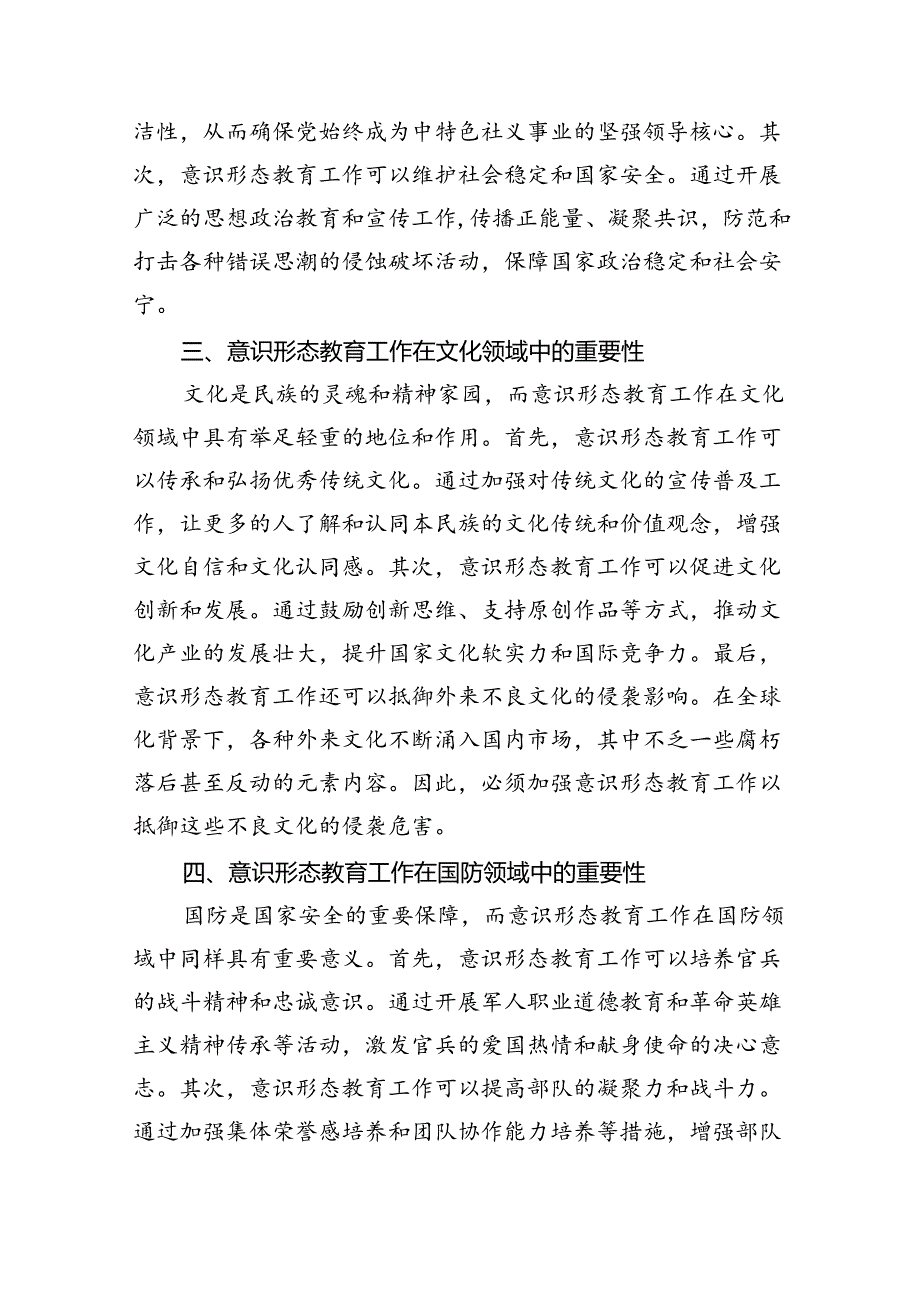 洁性，从而确保党始终成为中特色社义事业的坚强领导核心。其次，意识形态教育工作可以维护社会稳定和国家安全。通过开展广泛的思想政治教育和宣传工作,传播正能量、凝聚共识，防范和打击各种错误思潮的侵蚀破坏活动，保障国家政治稳定和社会安宁。

三、意识形态教育工作在文化领域中的重要性

文化是民族的灵魂和精神家园，而意识形态教育工作在文化领域中具有举足轻重的地位和作用。首先，意识形态教育工作可以传承和弘扬优秀传统文化。通过加强对传统文化的宣传普及工作，让更多的人了解和认同本民族的文化传统和价值观念，增强文化自信和文化认同感。其次，意识形态教育工作可以促进文化创新和发展。通过鼓励创新思维、支持原创作品等方式，推动文化产业的发展壮大，提升国家文化软实力和国际竞争力。最后，意识形态教育工作还可以抵御外来不良文化的侵袭影响。在全球化背景下，各种外来文化不断涌入国内市场，其中不乏一些腐朽落后甚至反动的元素内容。因此，必须加强意识形态教育工作以抵御这些不良文化的侵袭危害。

四、意识形态教育工作在国防领域中的重要性

国防是国家安全的重要保障，而意识形态教育工作在国防领域中同样具有重要意义。首先，意识形态教育工作可以培养官兵的战斗精神和忠诚意识。通过开展军人职业道德教育和革命英雄主义精神传承等活动，激发官兵的爱国热情和献身使命的决心意志。其次，意识形态教育工作可以提高部队的凝聚力和战斗力。通过加强集体荣誉感培养和团队协作能力培养等措施，增强部队